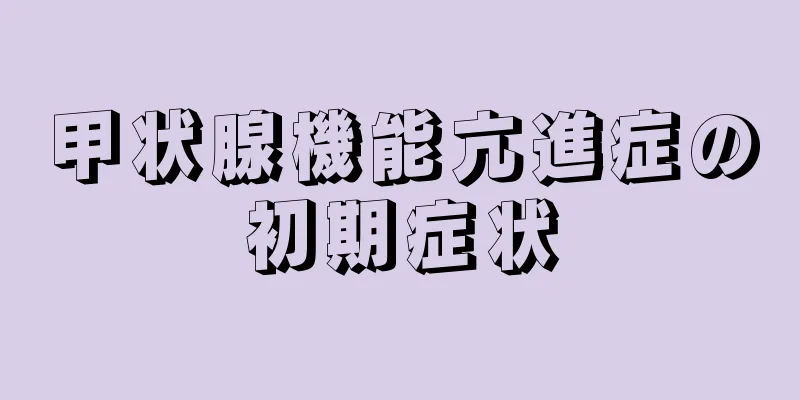 甲状腺機能亢進症の初期症状